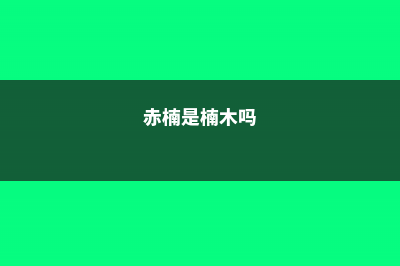 赤楠是楠木吗